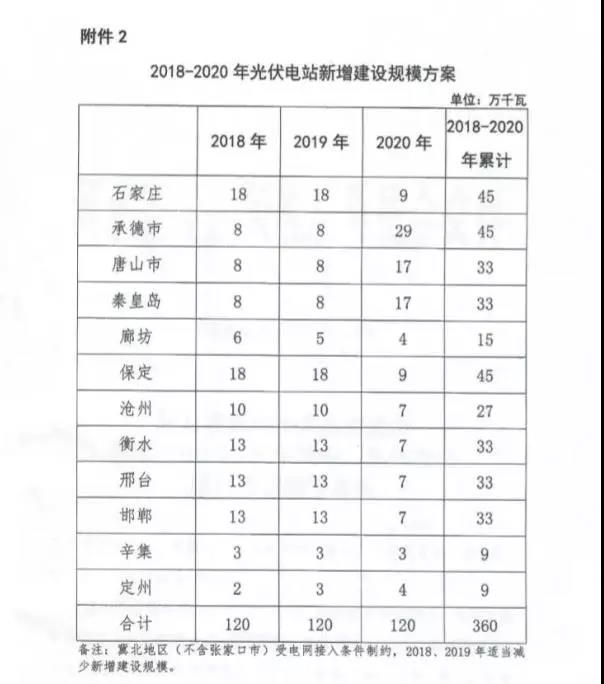 附件 2

2018-2020 年光伏电站新增建设规模方案

单位：万千瓦

|  | 2018 年 | 2019 年 | 2020 年 | 2018-2020 年累计 |
|---|---|---|---|---|
| 石家庄 | 18 | 18 | 9 | 45 |
| 承德市 | 8 | 8 | 29 | 45 |
| 唐山市 | 8 | 8 | 17 | 33 |
| 秦皇岛 | 8 | 8 | 17 | 33 |
| 廊坊 | 6 | 5 | 4 | 15 |
| 保定 | 18 | 18 | 9 | 45 |
| 沧州 | 10 | 10 | 7 | 27 |
| 衡水 | 13 | 13 | 7 | 33 |
| 邢台 | 13 | 13 | 7 | 33 |
| 邯郸 | 13 | 13 | 7 | 33 |
| 辛集 | 3 | 3 | 3 | 9 |
| 定州 | 2 | 3 | 4 | 9 |
| 合计 | 120 | 120 | 120 | 360 |

备注：冀北地区（不含张家口市）受电网接入条件制约，2018、2019 年适当减少新增建设规模。